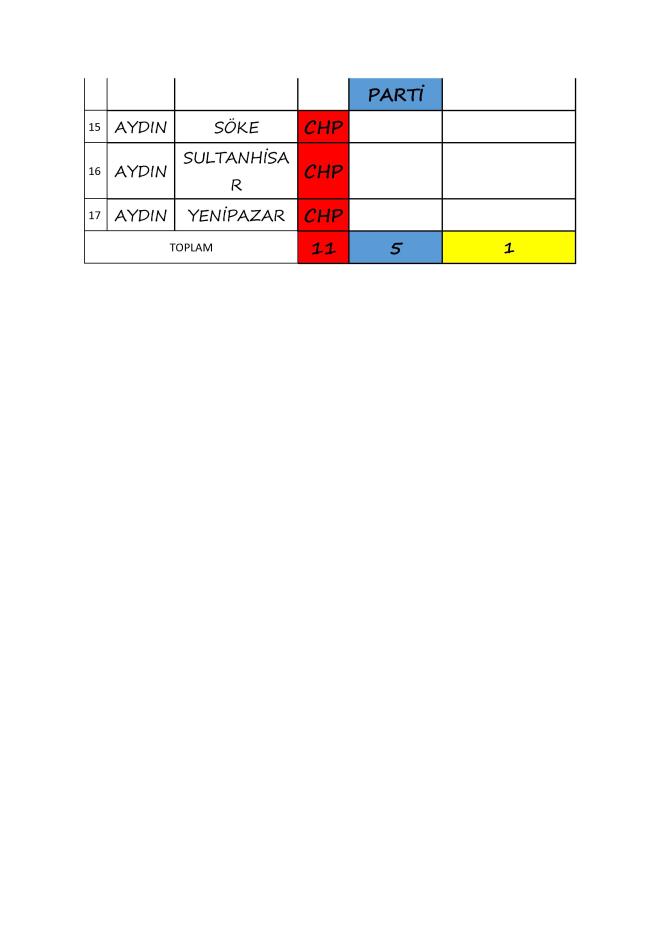 |  |  |  |  | PARTİ |  |
|---|---|---|---|---|---|
| 15 | AYDIN | SÖKE | CHP |  |  |
| 16 | AYDIN | SULTANHİSAR | CHP |  |  |
| 17 | AYDIN | YENİPAZAR | CHP |  |  |
| TOPLAM |  |  | 11 | 5 | 1 |